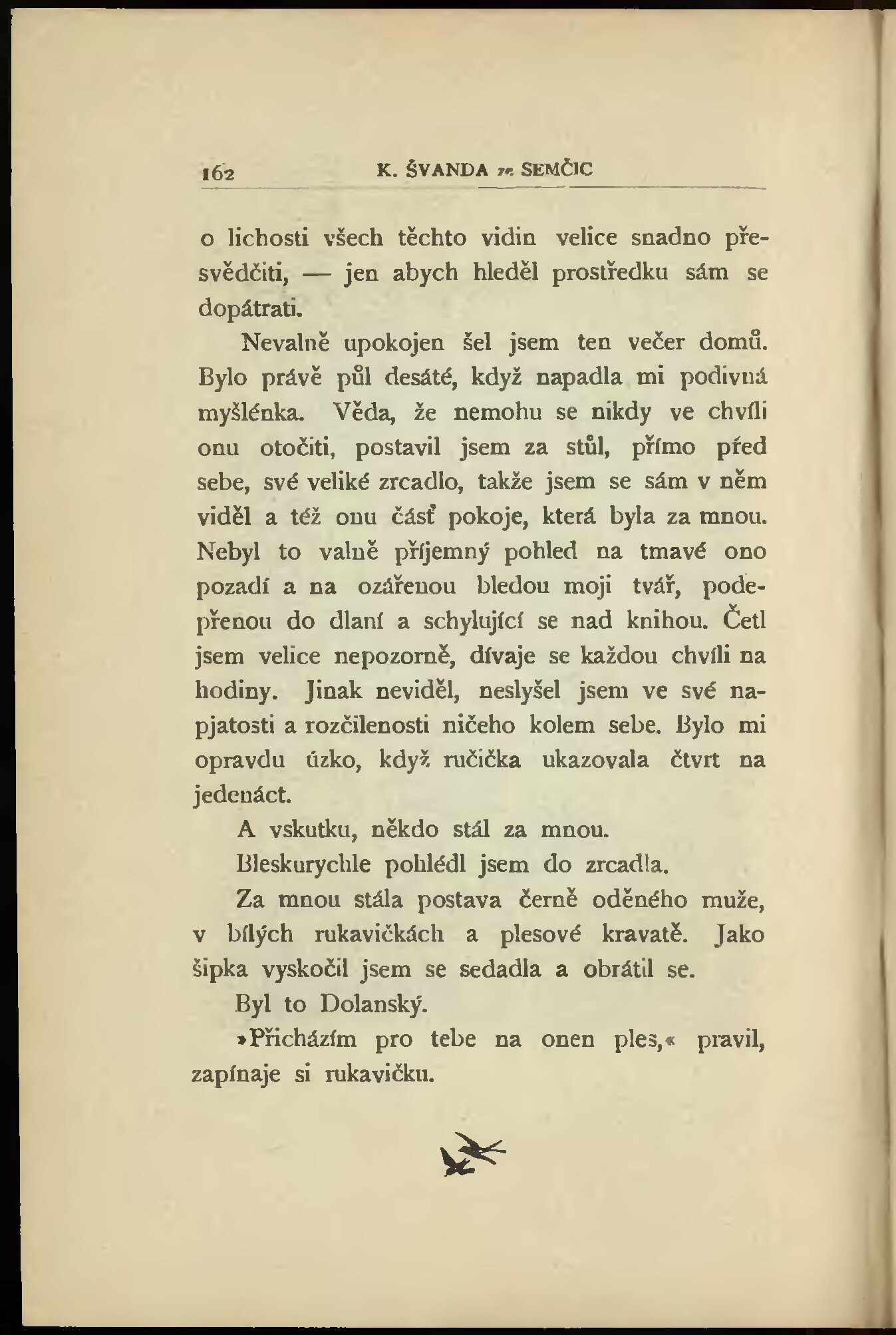 162 K. ŠVANDA ze SEMČIC

o lichosti všech těchto vidin velice snadno přesvědčiti, — jen abych hleděl prostředku sám se dopátrati.

Nevalně upokojen šel jsem ten večer domů. Bylo právě půl desáté, když napadla mi podivná myšlénka. Věda, že nemohu se nikdy ve chvíli onu otočiti, postavil jsem za stůl, přímo před sebe, své veliké zrcadlo, takže jsem se sám v něm viděl a též onu část pokoje, která byla za mnou. Nebyl to valně příjemný pohled na tmavé ono pozadí a na ozářenou bledou moji tvář, podepřenou do dlaní a schylující se nad knihou. Četl jsem velice nepozorně, dívaje se každou chvíli na hodiny. Jinak neviděl, neslyšel jsem ve své napjatosti a rozčilenosti ničeho kolem sebe. Bylo mi opravdu úzko, když ručička ukazovala čtvrt na jedenáct.

A vskutku, někdo stál za mnou.

Bleskurychle pohlédl jsem do zrcadla.

Za mnou stála postava černě oděného muže, v bílých rukavičkách a plesové kravatě. Jako šipka vyskočil jsem se sedadla a obrátil se.

Byl to Dolanský.

»Přicházím pro tebe na onen ples,« pravil, zapínaje si rukavičku.